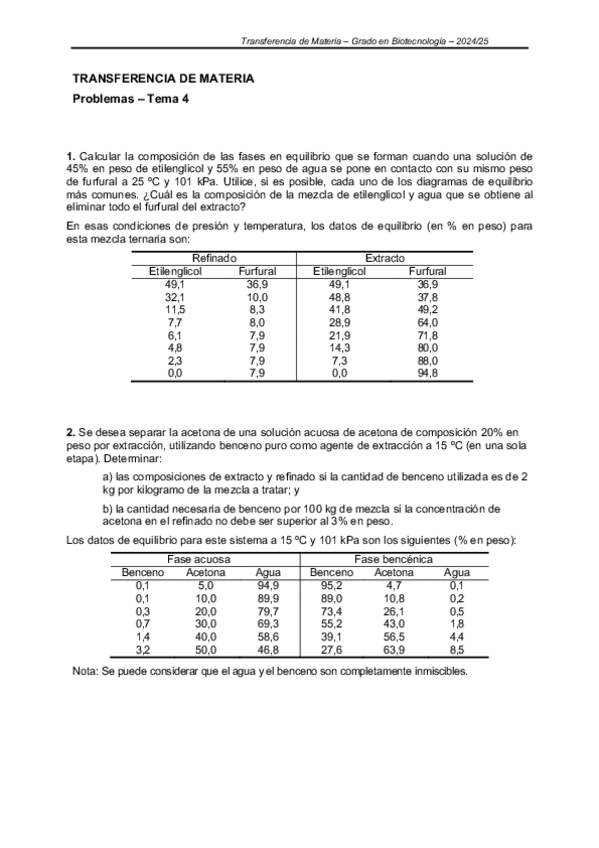 Transferencia de Materia – Grado en Biotecnología – 2024/25

TRANSFERENCIA DE MATERIA

Problemas – Tema 4

1. Calcular la composición de las fases en equilibrio que se forman cuando una solución de 45% en peso de etilenglicol y 55% en peso de agua se pone en contacto con su mismo peso de furfural a 25 ºC y 101 kPa. Utilice, si es posible, cada uno de los diagramas de equilibrio más comunes. ¿Cuál es la composición de la mezcla de etilenglicol y agua que se obtiene al eliminar todo el furfural del extracto?

En esas condiciones de presión y temperatura, los datos de equilibrio (en % en peso) para esta mezcla ternaria son:

| Refinado | | Extracto | |
|---|---|---|---|
| Etilenglicol | Furfural | Etilenglicol | Furfural |
| 49,1 | 36,9 | 49,1 | 36,9 |
| 32,1 | 10,0 | 48,8 | 37,8 |
| 11,5 | 8,3 | 41,8 | 49,2 |
| 7,7 | 8,0 | 28,9 | 64,0 |
| 6,1 | 7,9 | 21,9 | 71,8 |
| 4,8 | 7,9 | 14,3 | 80,0 |
| 2,3 | 7,9 | 7,3 | 88,0 |
| 0,0 | 7,9 | 0,0 | 94,8 |

2. Se desea separar la acetona de una solución acuosa de acetona de composición 20% en peso por extracción, utilizando benceno puro como agente de extracción a 15 ºC (en una sola etapa). Determinar:

a) las composiciones de extracto y refinado si la cantidad de benceno utilizada es de 2 kg por kilogramo de la mezcla a tratar; y

b) la cantidad necesaria de benceno por 100 kg de mezcla si la concentración de acetona en el refinado no debe ser superior al 3% en peso.

Los datos de equilibrio para este sistema a 15 ºC y 101 kPa son los siguientes (% en peso):

| Fase acuosa | | | Fase bencénica | | |
|---|---|---|---|---|---|
| Benceno | Acetona | Agua | Benceno | Acetona | Agua |
| 0,1 | 5,0 | 94,9 | 95,2 | 4,7 | 0,1 |
| 0,1 | 10,0 | 89,9 | 89,0 | 10,8 | 0,2 |
| 0,3 | 20,0 | 79,7 | 73,4 | 26,1 | 0,5 |
| 0,7 | 30,0 | 69,3 | 55,2 | 43,0 | 1,8 |
| 1,4 | 40,0 | 58,6 | 39,1 | 56,5 | 4,4 |
| 3,2 | 50,0 | 46,8 | 27,6 | 63,9 | 8,5 |

Nota: Se puede considerar que el agua y el benceno son completamente inmiscibles.